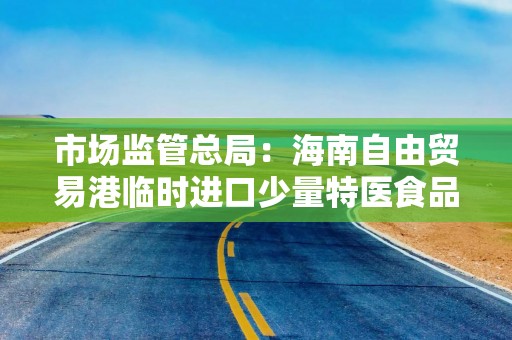 市场监管总局：海南自由贸易港临时进口少量特医食品